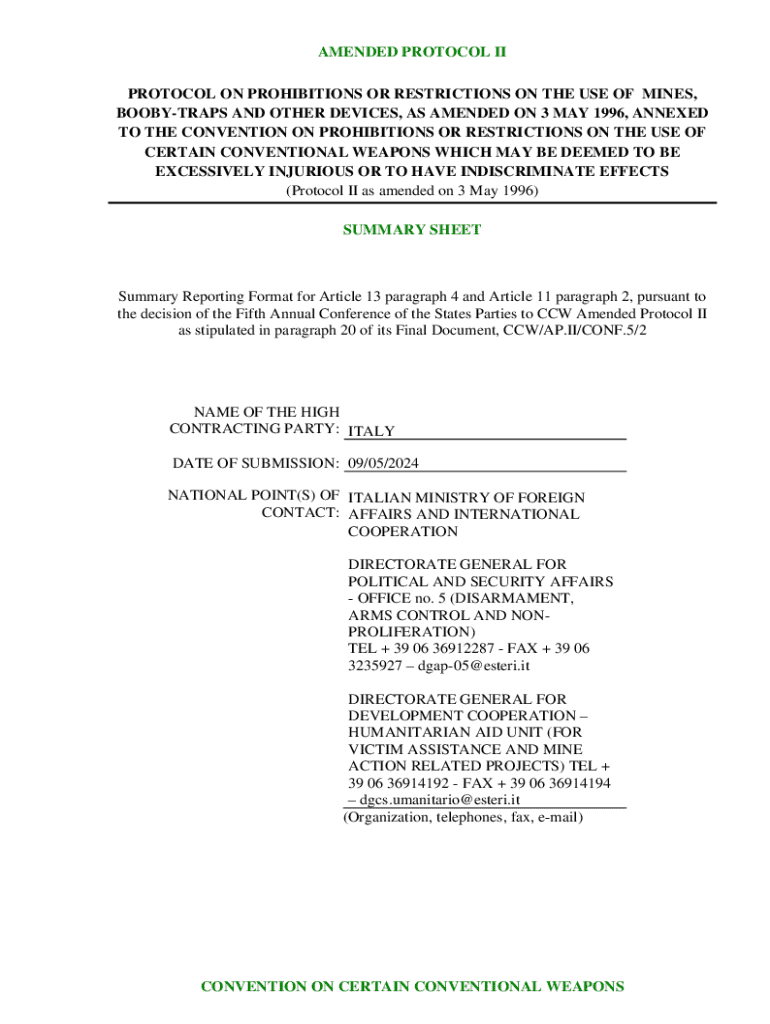 AMENDED PROTOCOL II

PROTOCOL ON PROHIBITIONS OR RESTRICTIONS ON THE USE OF MINES, BOOBY-TRAPS AND OTHER DEVICES, AS AMENDED ON 3 MAY 1996, ANNEXED TO THE CONVENTION ON PROHIBITIONS OR RESTRICTIONS ON THE USE OF CERTAIN CONVENTIONAL WEAPONS WHICH MAY BE DEEMED TO BE EXCESSIVELY INJURIOUS OR TO HAVE INDISCRIMINATE EFFECTS
(Protocol II as amended on 3 May 1996)

SUMMARY SHEET

Summary Reporting Format for Article 13 paragraph 4 and Article 11 paragraph 2, pursuant to the decision of the Fifth Annual Conference of the States Parties to CCW Amended Protocol II as stipulated in paragraph 20 of its Final Document, CCW/AP.II/CONF.5/2

NAME OF THE HIGH CONTRACTING PARTY: ITALY

DATE OF SUBMISSION: 09/05/2024

NATIONAL POINT(S) OF CONTACT: ITALIAN MINISTRY OF FOREIGN AFFAIRS AND INTERNATIONAL COOPERATION

DIRECTORATE GENERAL FOR POLITICAL AND SECURITY AFFAIRS - OFFICE no. 5 (DISARMAMENT, ARMS CONTROL AND NON-PROLIFERATION) TEL + 39 06 36912287 - FAX + 39 06 3235927 – dgap-05@esteri.it

DIRECTORATE GENERAL FOR DEVELOPMENT COOPERATION – HUMANITARIAN AID UNIT (FOR VICTIM ASSISTANCE AND MINE ACTION RELATED PROJECTS) TEL + 39 06 36914192 - FAX + 39 06 36914194 – dgcs.umanitario@esteri.it
(Organization, telephones, fax, e-mail)

CONVENTION ON CERTAIN CONVENTIONAL WEAPONS